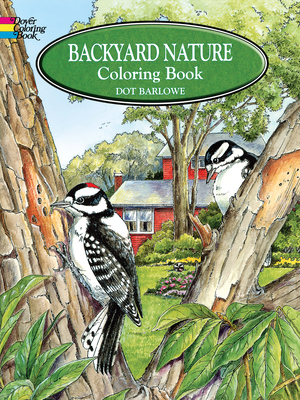 Dover Coloring Book

BACKYARD NATURE
Coloring Book
DOT BARLOWE